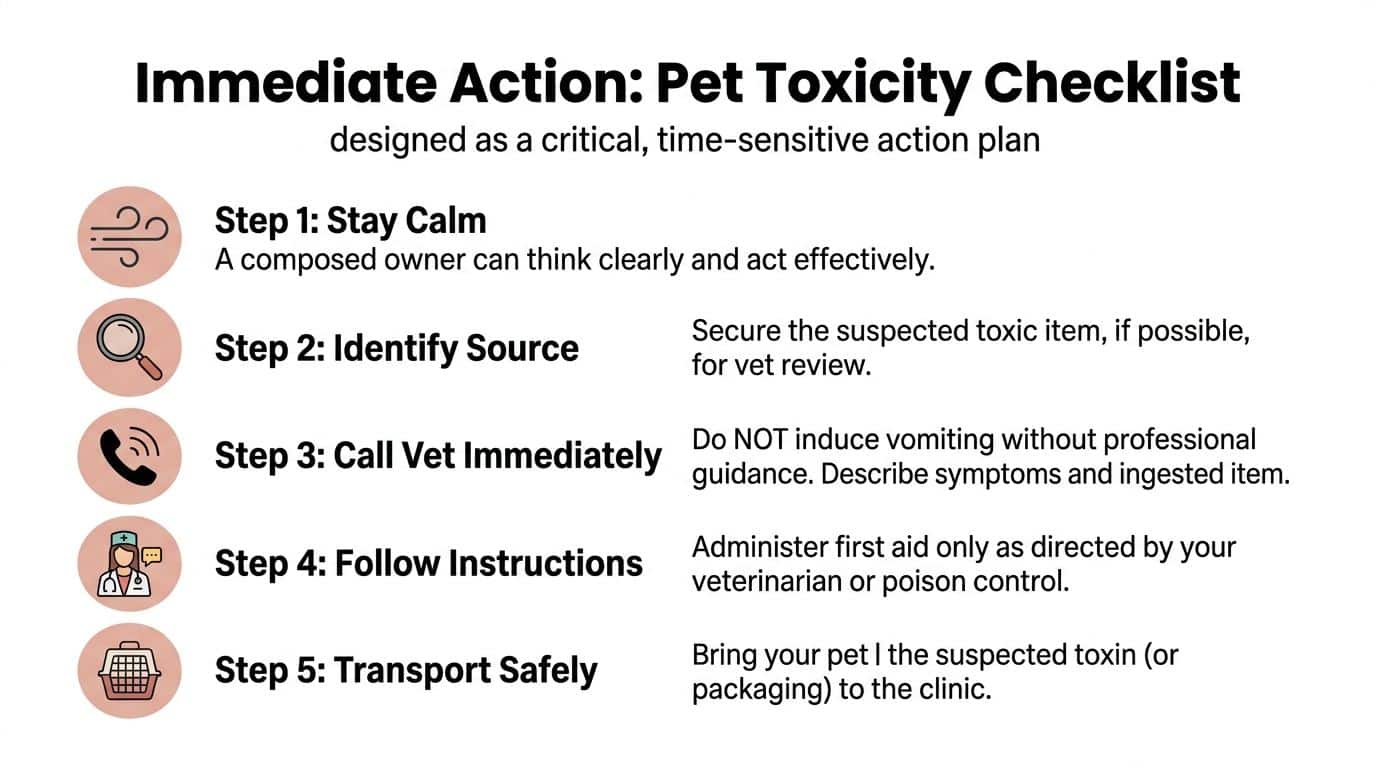 Immediate Action: Pet Toxicity Checklist
designed as a critical, time-sensitive action plan

Step 1: Stay Calm
A composed owner can think clearly and act effectively.

Step 2: Identify Source
Secure the suspected toxic item, if possible, for vet review.

Step 3: Call Vet Immediately
Do NOT induce vomiting without professional guidance. Describe symptoms and ingested item.

Step 4: Follow Instructions
Administer first aid only as directed by your veterinarian or poison control.

Step 5: Transport Safely
Bring your pet | the suspected toxin (or packaging) to the clinic.